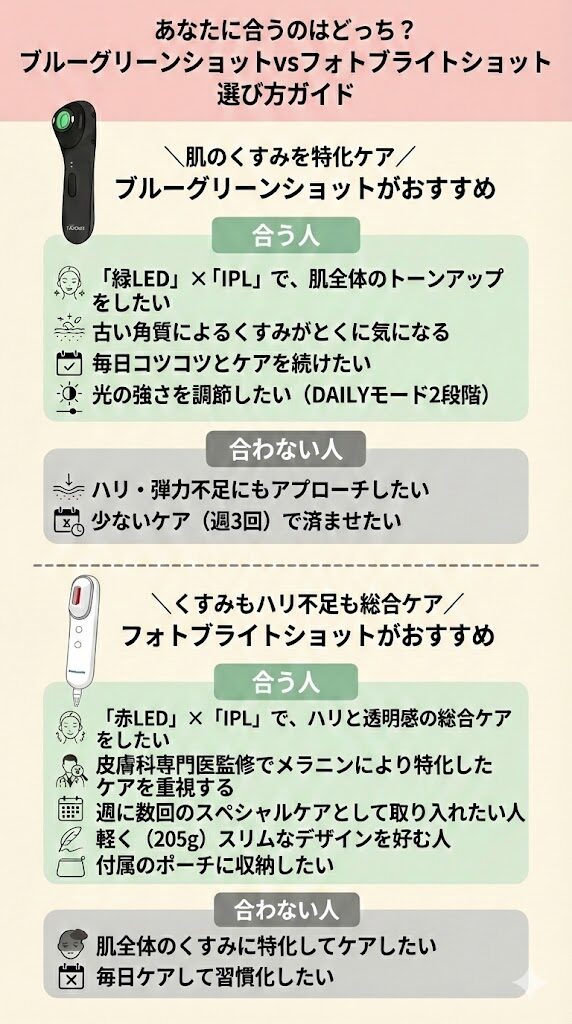 あなたに合うのはどっち？
ブルーグリーンショットvsフォトブライトショット
選び方ガイド

＼肌のくすみを特化ケア／
ブルーグリーンショットがおすすめ

合う人
「緑LED」×「IPL」で、肌全体のトーンアップをしたい
古い角質によるくすみがとくに気になる
毎日コツコツとケアを続けたい
光の強さを調節したい（DAILYモード2段階）

合わない人
ハリ・弾力不足にもアプローチしたい
少ないケア（週3回）で済ませたい

＼くすみもハリ不足も総合ケア／
フォトブライトショットがおすすめ

合う人
「赤LED」×「IPL」で、ハリと透明感の総合ケアをしたい
皮膚科専門医監修でメラニンにより特化したケアを重視する
週に数回のスペシャルケアとして取り入れたい人
軽く（205g）スリムなデザインを好む人
付属のポーチに収納したい

合わない人
肌全体のくすみに特化してケアしたい
毎日ケアして習慣化したい